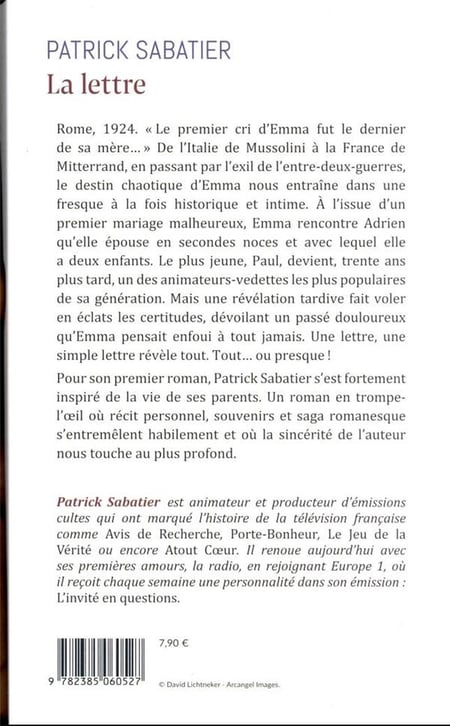 PATRICK SABATIER
La lettre

Rome, 1924. « Le premier cri d'Emma fut le dernier de sa mère... » De l'Italie de Mussolini à la France de Mitterrand, en passant par l'exil de l'entre-deux-guerres, le destin chaotique d'Emma nous entraîne dans une fresque à la fois historique et intime. À l'issue d'un premier mariage malheureux, Emma rencontre Adrien qu'elle épouse en secondes noces et avec lequel elle a deux enfants. Le plus jeune, Paul, devient, trente ans plus tard, un des animateurs-vedettes les plus populaires de sa génération. Mais une révélation tardive fait voler en éclats les certitudes, dévoilant un passé douloureux qu'Emma pensait enfoui à tout jamais. Une lettre, une simple lettre révèle tout. Tout... ou presque !

Pour son premier roman, Patrick Sabatier s'est fortement inspiré de la vie de ses parents. Un roman en trompe-l'œil où récit personnel, souvenirs et saga romanesque s'entremêlent habilement et où la sincérité de l'auteur nous touche au plus profond.

Patrick Sabatier est animateur et producteur d'émissions cultes qui ont marqué l'histoire de la télévision française comme Avis de Recherche, Porte-Bonheur, Le Jeu de la Vérité ou encore Atout Cœur. Il renoue aujourd'hui avec ses premières amours, la radio, en rejoignant Europe 1, où il reçoit chaque semaine une personnalité dans son émission : L'invité en questions.

7,90 €

9 782385 060527

© David Lichtneker - Arcangel Images.